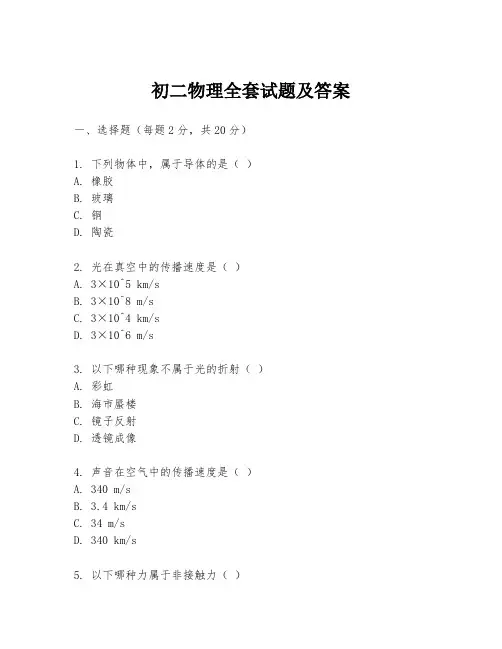 初二物理全套试题及答案

一、选择题（每题2分，共20分）

1. 下列物体中，属于导体的是（ ）
A. 橡胶
B. 玻璃
C. 铜
D. 陶瓷

2. 光在真空中的传播速度是（ ）
A. 3×10^5 km/s
B. 3×10^8 m/s
C. 3×10^4 km/s
D. 3×10^6 m/s

3. 以下哪种现象不属于光的折射（ ）
A. 彩虹
B. 海市蜃楼
C. 镜子反射
D. 透镜成像

4. 声音在空气中的传播速度是（ ）
A. 340 m/s
B. 3.4 km/s
C. 34 m/s
D. 340 km/s

5. 以下哪种力属于非接触力（ ）